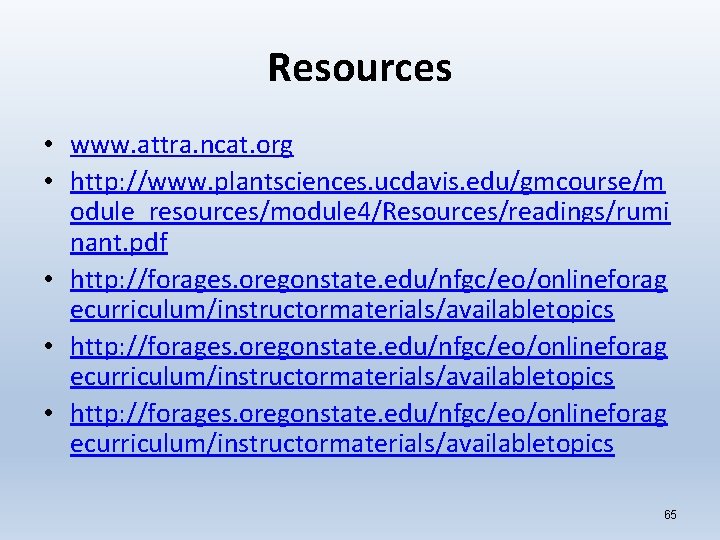 Resources

• www.attra.ncat.org
• http://www.plantsciences.ucdavis.edu/gmcourse/module_resources/module4/Resources/readings/ruminant.pdf
• http://forages.oregonstate.edu/nfgc/eo/onlineforagecurriculum/instructormaterials/availabletopics
• http://forages.oregonstate.edu/nfgc/eo/onlineforagecurriculum/instructormaterials/availabletopics
• http://forages.oregonstate.edu/nfgc/eo/onlineforagecurriculum/instructormaterials/availabletopics

65